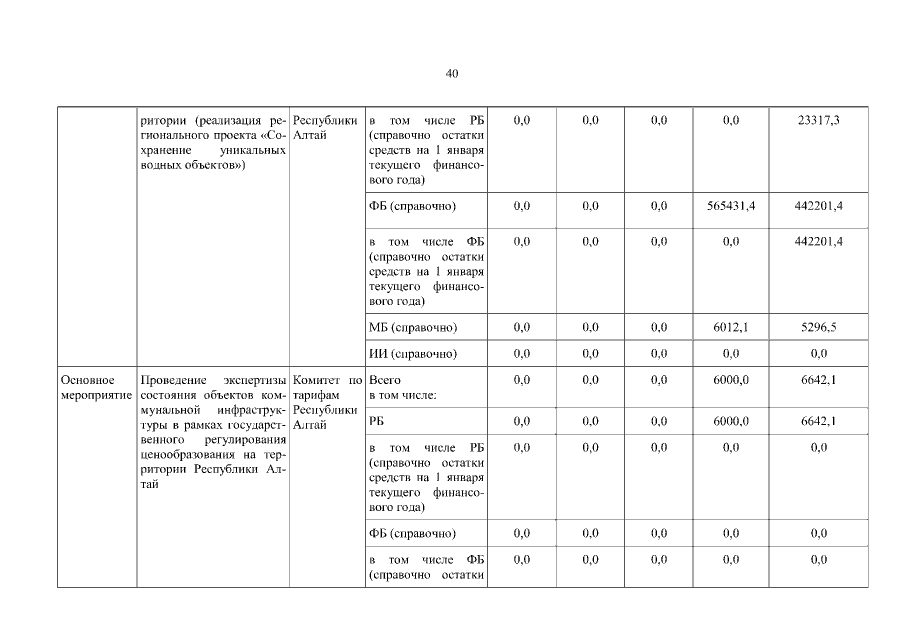 40

| | | | | | | | | |
|---|---|---|---|---|---|---|---|---|
| | ритории (реализация регионального проекта «Сохранение уникальных водных объектов») | Республики Алтай | в том числе РБ (справочно остатки средств на 1 января текущего финансового года) | 0,0 | 0,0 | 0,0 | 0,0 | 23317,3 |
| | | | ФБ (справочно) | 0,0 | 0,0 | 0,0 | 565431,4 | 442201,4 |
| | | | в том числе ФБ (справочно остатки средств на 1 января текущего финансового года) | 0,0 | 0,0 | 0,0 | 0,0 | 442201,4 |
| | | | МБ (справочно) | 0,0 | 0,0 | 0,0 | 6012,1 | 5296,5 |
| | | | ИИ (справочно) | 0,0 | 0,0 | 0,0 | 0,0 | 0,0 |
| Основное мероприятие | Проведение экспертизы состояния объектов коммунальной инфраструктуры в рамках государственного регулирования ценообразования на территории Республики Алтай | Комитет по тарифам Республики Алтай | Всего в том числе: | 0,0 | 0,0 | 0,0 | 6000,0 | 6642,1 |
| | | | РБ | 0,0 | 0,0 | 0,0 | 6000,0 | 6642,1 |
| | | | в том числе РБ (справочно остатки средств на 1 января текущего финансового года) | 0,0 | 0,0 | 0,0 | 0,0 | 0,0 |
| | | | ФБ (справочно) | 0,0 | 0,0 | 0,0 | 0,0 | 0,0 |
| | | | в том числе ФБ (справочно остатки | 0,0 | 0,0 | 0,0 | 0,0 | 0,0 |